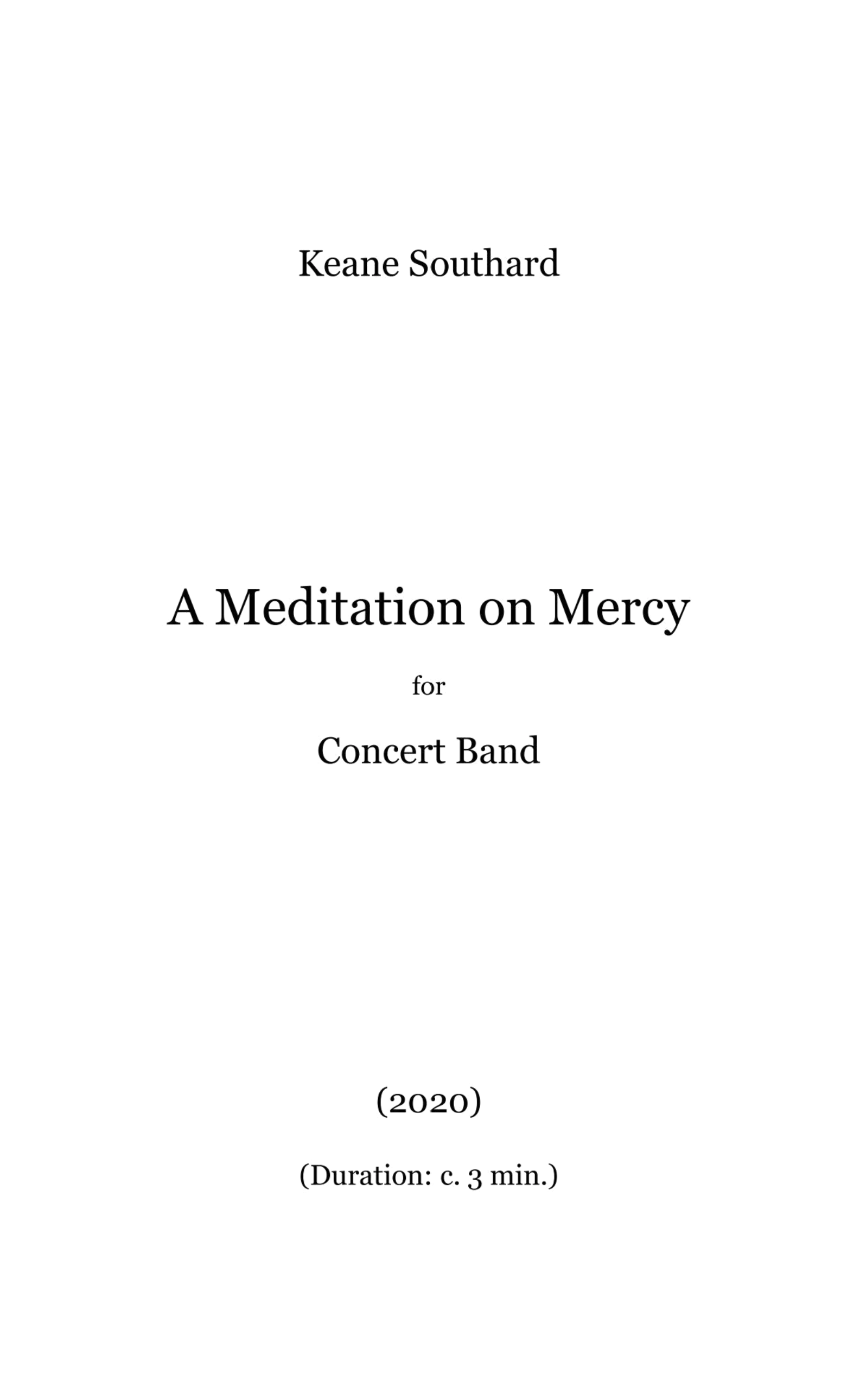 Keane Southard

A Meditation on Mercy

for

Concert Band

(2020)

(Duration: c. 3 min.)